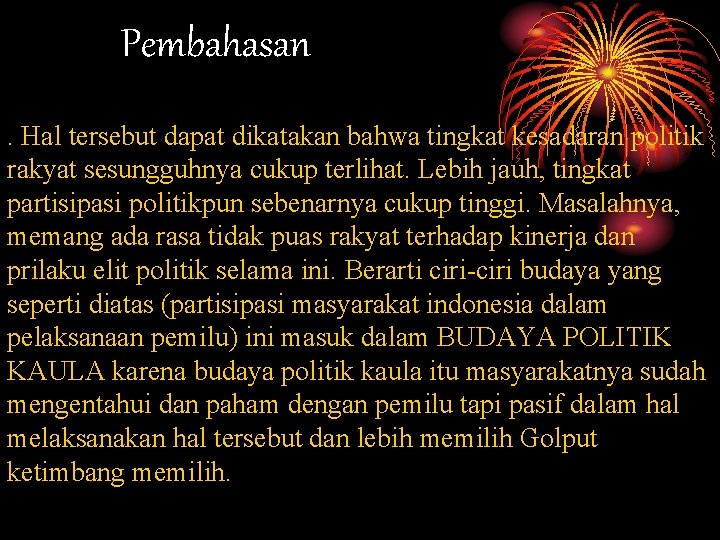 Pembahasan

. Hal tersebut dapat dikatakan bahwa tingkat kesadaran politik rakyat sesungguhnya cukup terlihat. Lebih jauh, tingkat partisipasi politikpun sebenarnya cukup tinggi. Masalahnya, memang ada rasa tidak puas rakyat terhadap kinerja dan prilaku elit politik selama ini. Berarti ciri-ciri budaya yang seperti diatas (partisipasi masyarakat indonesia dalam pelaksanaan pemilu) ini masuk dalam BUDAYA POLITIK KAULA karena budaya politik kaula itu masyarakatnya sudah mengentahui dan paham dengan pemilu tapi pasif dalam hal melaksanakan hal tersebut dan lebih memilih Golput ketimbang memilih.